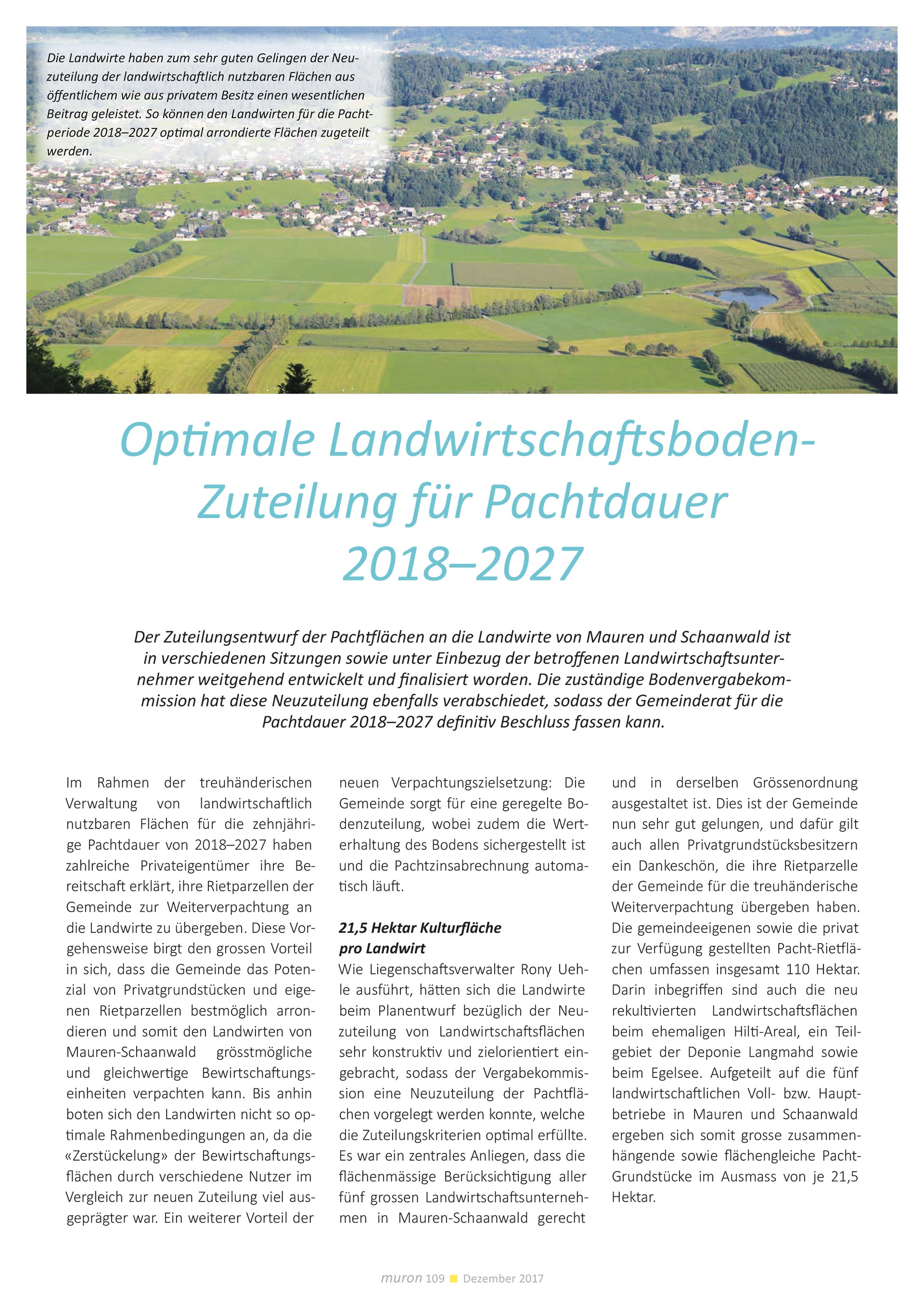 Die Landwirte haben zum sehr guten Gelingen der Neuzuteilung der landwirtschaftlich nutzbaren Flächen aus öffentlichem wie aus privatem Besitz einen wesentlichen Beitrag geleistet. So können den Landwirten für die Pachtperiode 2018–2027 optimal arrondierte Flächen zugeteilt werden.

Optimale Landwirtschaftsboden-Zuteilung für Pachtdauer 2018–2027

Der Zuteilungsentwurf der Pachtflächen an die Landwirte von Mauren und Schaanwald ist in verschiedenen Sitzungen sowie unter Einbezug der betroffenen Landwirtschaftsunternehmer weitgehend entwickelt und finalisiert worden. Die zuständige Bodenvergabekommission hat diese Neuzuteilung ebenfalls verabschiedet, sodass der Gemeinderat für die Pachtdauer 2018–2027 definitiv Beschluss fassen kann.

Im Rahmen der treuhänderischen Verwaltung von landwirtschaftlich nutzbaren Flächen für die zehnjährige Pachtdauer von 2018–2027 haben zahlreiche Privateigentümer ihre Bereitschaft erklärt, ihre Rietparzellen der Gemeinde zur Weiterverpachtung an die Landwirte zu übergeben. Diese Vorgehensweise birgt den grossen Vorteil in sich, dass die Gemeinde das Potenzial von Privatgrundstücken und eigenen Rietparzellen bestmöglich arrondieren und somit den Landwirten von Mauren-Schaanwald grösstmögliche und gleichwertige Bewirtschaftungseinheiten verpachten kann. Bis anhin boten sich den Landwirten nicht so optimale Rahmenbedingungen an, da die «Zerstückelung» der Bewirtschaftungsflächen durch verschiedene Nutzer im Vergleich zur neuen Zuteilung viel ausgeprägter war. Ein weiterer Vorteil der neuen Verpachtungszielsetzung: Die Gemeinde sorgt für eine geregelte Bodenzuteilung, wobei zudem die Werterhaltung des Bodens sichergestellt ist und die Pachtzinsabrechnung automatisch läuft.

21,5 Hektar Kulturfläche pro Landwirt
Wie Liegenschaftsverwalter Rony Uehle ausführt, hätten sich die Landwirte beim Planentwurf bezüglich der Neuzuteilung von Landwirtschaftsflächen sehr konstruktiv und zielorientiert eingebracht, sodass der Vergabekommission eine Neuzuteilung der Pachtflächen vorgelegt werden konnte, welche die Zuteilungskriterien optimal erfüllte. Es war ein zentrales Anliegen, dass die flächenmässige Berücksichtigung aller fünf grossen Landwirtschaftsunternehmen in Mauren-Schaanwald gerecht und in derselben Grössenordnung ausgestaltet ist. Dies ist der Gemeinde nun sehr gut gelungen, und dafür gilt auch allen Privatgrundstücksbesitzern ein Dankeschön, die ihre Rietparzelle der Gemeinde für die treuhänderische Weiterverpachtung übergeben haben. Die gemeindeeigenen sowie die privat zur Verfügung gestellten Pacht-Rietflächen umfassen insgesamt 110 Hektar. Darin inbegriffen sind auch die neu rekultivierten Landwirtschaftsflächen beim ehemaligen Hilti-Areal, ein Teilgebiet der Deponie Langmahd sowie beim Egelsee. Aufgeteilt auf die fünf landwirtschaftlichen Voll- bzw. Hauptbetriebe in Mauren und Schaanwald ergeben sich somit grosse zusammenhängende sowie flächengleiche Pacht-Grundstücke im Ausmass von je 21,5 Hektar.

muron 109 Dezember 2017